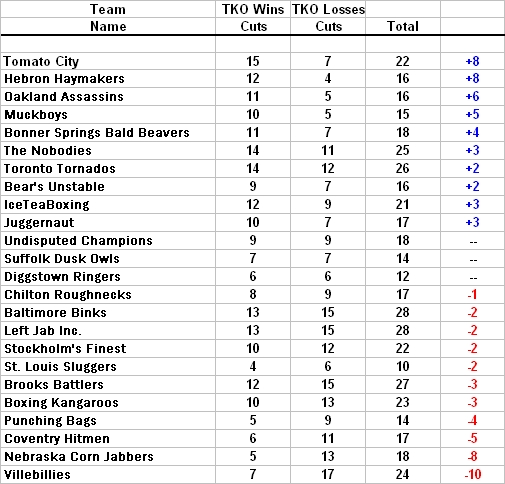 | Team Name | TKO Wins Cuts | TKO Losses Cuts | Total | |
|---|---|---|---|---|
| | | | | |
| Tomato City | 15 | 7 | 22 | +8 |
| Hebron Haymakers | 12 | 4 | 16 | +8 |
| Oakland Assassins | 11 | 5 | 16 | +6 |
| Muckboys | 10 | 5 | 15 | +5 |
| Bonner Springs Bald Beavers | 11 | 7 | 18 | +4 |
| The Nobodies | 14 | 11 | 25 | +3 |
| Toronto Tornados | 14 | 12 | 26 | +2 |
| Bear's Unstable | 9 | 7 | 16 | +2 |
| IceTeaBoxing | 12 | 9 | 21 | +3 |
| Juggernaut | 10 | 7 | 17 | +3 |
| Undisputed Champions | 9 | 9 | 18 | -- |
| Suffolk Dusk Owls | 7 | 7 | 14 | -- |
| Diggstown Ringers | 6 | 6 | 12 | -- |
| Chilton Roughnecks | 8 | 9 | 17 | -1 |
| Baltimore Binks | 13 | 15 | 28 | -2 |
| Left Jab Inc. | 13 | 15 | 28 | -2 |
| Stockholm's Finest | 10 | 12 | 22 | -2 |
| St. Louis Sluggers | 4 | 6 | 10 | -2 |
| Brooks Battlers | 12 | 15 | 27 | -3 |
| Boxing Kangaroos | 10 | 13 | 23 | -3 |
| Punching Bags | 5 | 9 | 14 | -4 |
| Coventry Hitmen | 6 | 11 | 17 | -5 |
| Nebraska Corn Jabbers | 5 | 13 | 18 | -8 |
| Villebillies | 7 | 17 | 24 | -10 |